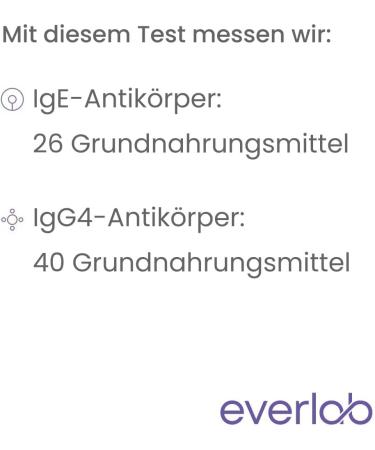 Mit diesem Test messen wir:

IgE-Antikörper:
26 Grundnahrungsmittel

IgG4-Antikörper:
40 Grundnahrungsmittel

everlab